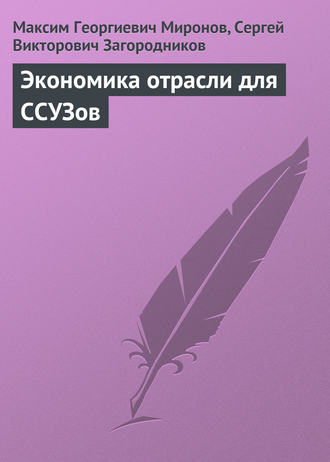 Максим Георгиевич Миронов, Сергей Викторович Загородников

Экономика отрасли для ССУЗов